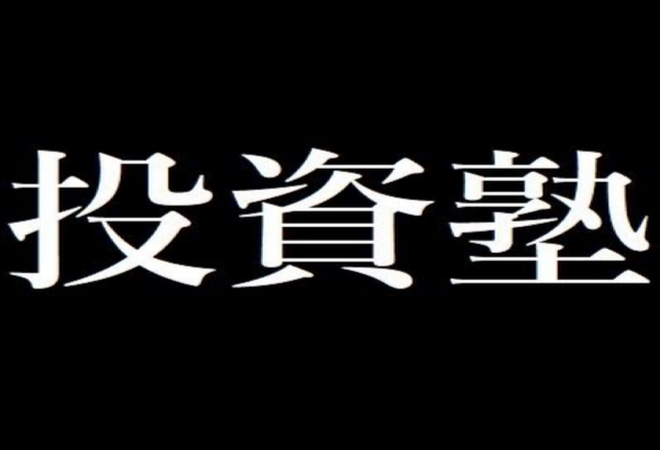 投資塾